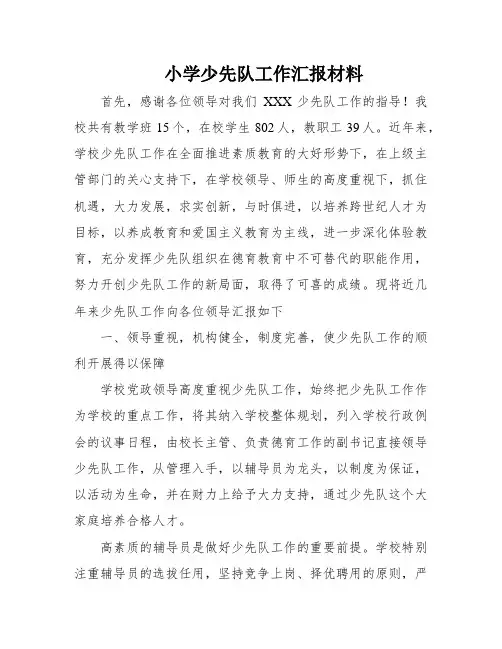 小学少先队工作汇报材料

首先，感谢各位领导对我们 XXX 少先队工作的指导！我校共有教学班 15 个，在校学生 802 人，教职工 39 人。近年来，学校少先队工作在全面推进素质教育的大好形势下，在上级主管部门的关心支持下，在学校领导、师生的高度重视下，抓住机遇，大力发展，求实创新，与时俱进，以培养跨世纪人才为目标，以养成教育和爱国主义教育为主线，进一步深化体验教育，充分发挥少先队组织在德育教育中不可替代的职能作用，努力开创少先队工作的新局面，取得了可喜的成绩。现将近几年来少先队工作向各位领导汇报如下

一、领导重视，机构健全，制度完善，使少先队工作的顺利开展得以保障

学校党政领导高度重视少先队工作，始终把少先队工作作为学校的重点工作，将其纳入学校整体规划，列入学校行政例会的议事日程，由校长主管、负责德育工作的副书记直接领导少先队工作，从管理入手，以辅导员为龙头，以制度为保证，以活动为生命，并在财力上给予大力支持，通过少先队这个大家庭培养合格人才。

高素质的辅导员是做好少先队工作的重要前提。学校特别注重辅导员的选拔任用，坚持竞争上岗、择优聘用的原则，严